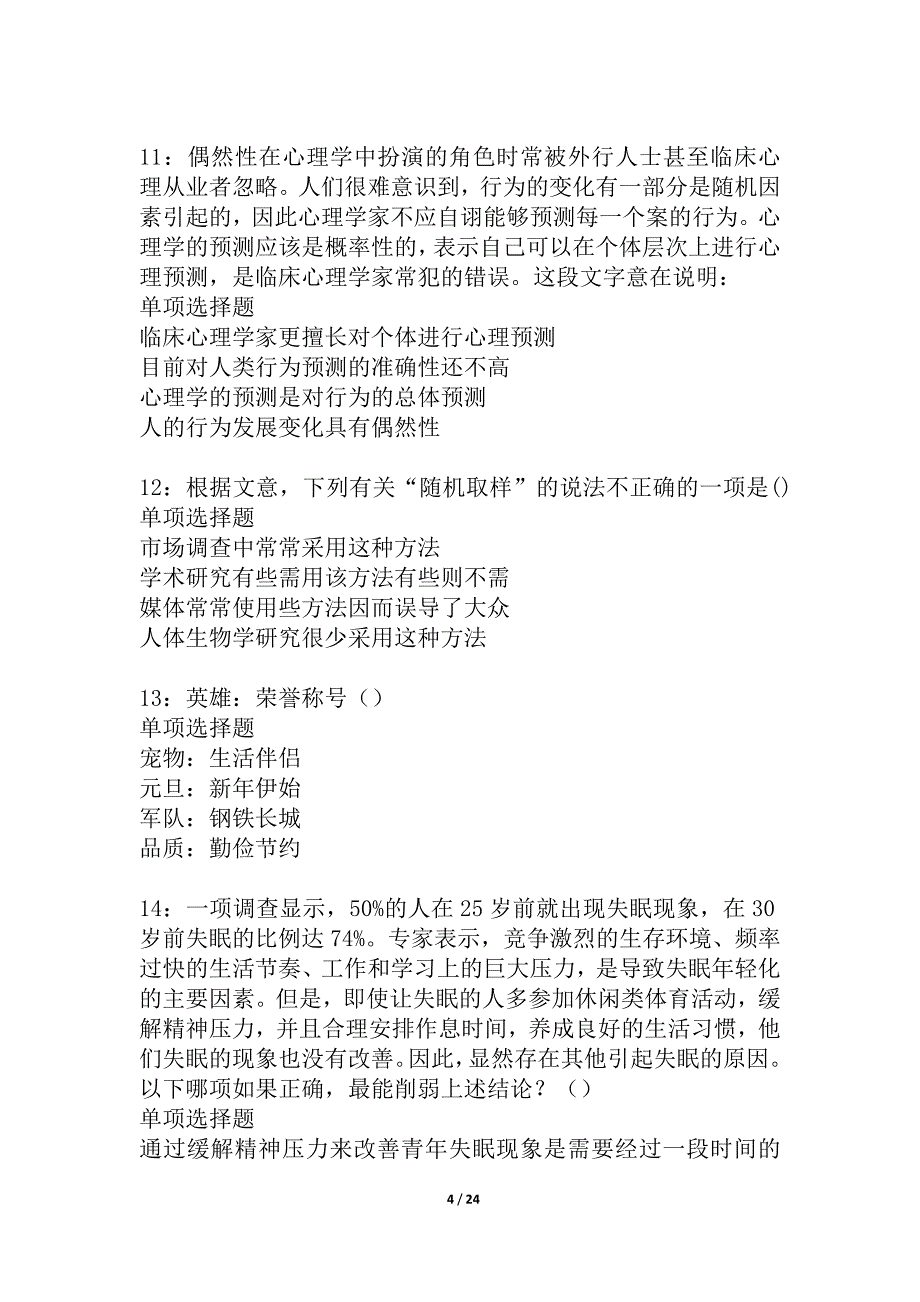 11：偶然性在心理学中扮演的角色时常被外行人士甚至临床心理从业者忽略。人们很难意识到，行为的变化有一部分是随机因素引起的，因此心理学家不应自诩能够预测每一个案的行为。心理学的预测应该是概率性的，表示自己可以在个体层次上进行心理预测，是临床心理学家常犯的错误。这段文字意在说明：
单项选择题
临床心理学家更擅长对个体进行心理预测
目前对人类行为预测的准确性还不高
心理学的预测是对行为的总体预测
人的行为发展变化具有偶然性

12：根据文意，下列有关“随机取样”的说法不正确的一项是()
单项选择题
市场调查中常常采用这种方法
学术研究有些需用该方法有些则不需
媒体常常使用些方法因而误导了大众
人体生物学研究很少采用这种方法

13：英雄：荣誉称号（）
单项选择题
宠物：生活伴侣
元旦：新年伊始
军队：钢铁长城
品质：勤俭节约

14：一项调查显示，50%的人在25岁前就出现失眠现象，在30岁前失眠的比例达74%。专家表示，竞争激烈的生存环境、频率过快的生活节奏、工作和学习上的巨大压力，是导致失眠年轻化的主要因素。但是，即使让失眠的人多参加休闲类体育活动，缓解精神压力，并且合理安排作息时间，养成良好的生活习惯，他们失眠的现象也没有改善。因此，显然存在其他引起失眠的原因。以下哪项如果正确，最能削弱上述结论？（）
单项选择题
通过缓解精神压力来改善青年失眠现象是需要经过一段时间的

4 / 24